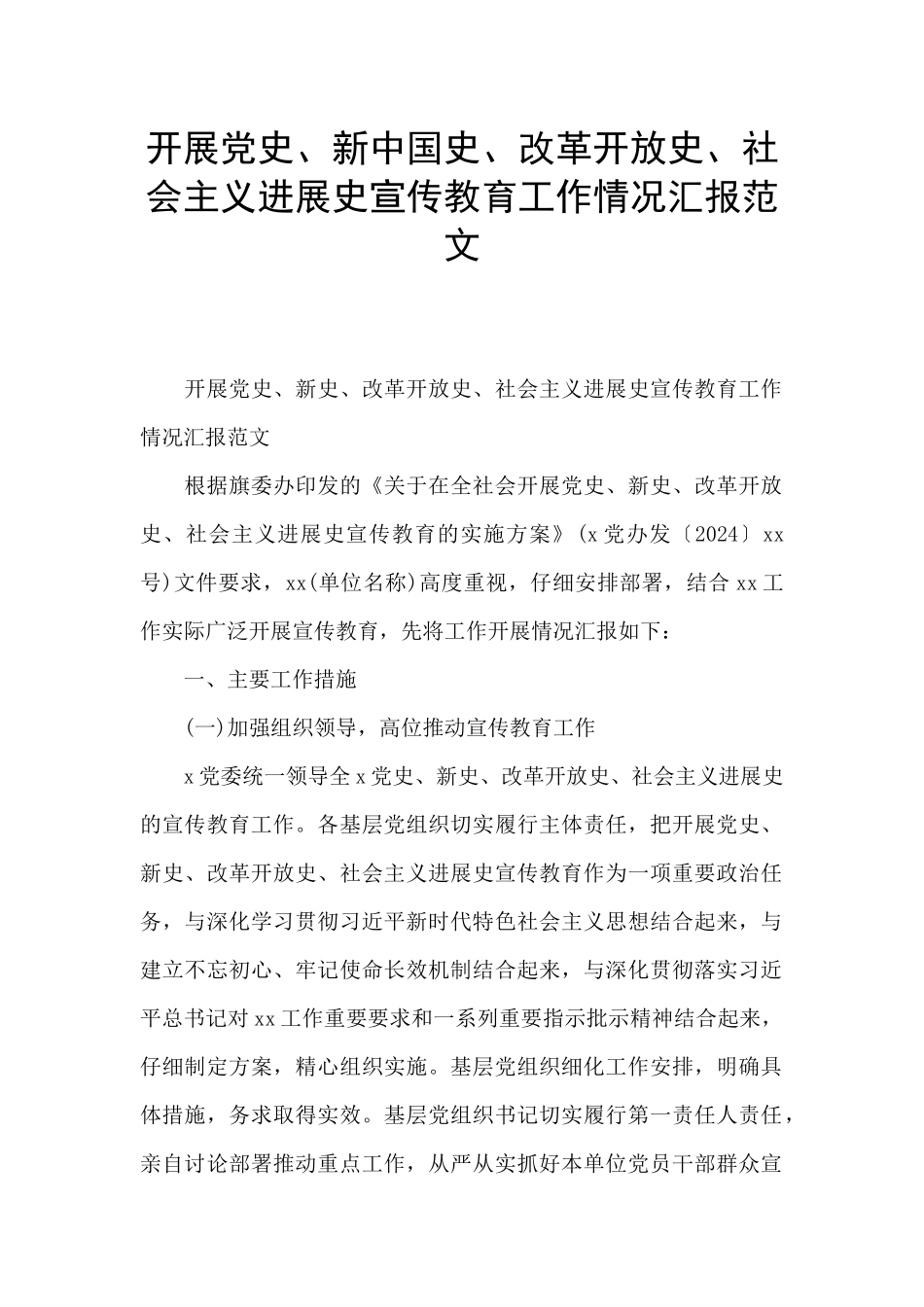 开展党史、新中国史、改革开放史、社会主义进展史宣传教育工作情况汇报范文

开展党史、新史、改革开放史、社会主义进展史宣传教育工作情况汇报范文

根据旗委办印发的《关于在全社会开展党史、新史、改革开放史、社会主义进展史宣传教育的实施方案》(x党办发〔2024〕xx号)文件要求，xx(单位名称)高度重视，仔细安排部署，结合xx工作实际广泛开展宣传教育，先将工作开展情况汇报如下：

一、主要工作措施

(一)加强组织领导，高位推动宣传教育工作

x党委统一领导全x党史、新史、改革开放史、社会主义进展史的宣传教育工作。各基层党组织切实履行主体责任，把开展党史、新史、改革开放史、社会主义进展史宣传教育作为一项重要政治任务，与深化学习贯彻习近平新时代特色社会主义思想结合起来，与建立不忘初心、牢记使命长效机制结合起来，与深化贯彻落实习近平总书记对xx工作重要要求和一系列重要指示批示精神结合起来，仔细制定方案，精心组织实施。基层党组织细化工作安排，明确具体措施，务求取得实效。基层党组织书记切实履行第一责任人责任，亲自讨论部署推动重点工作，从严从实抓好本单位党员干部群众宣